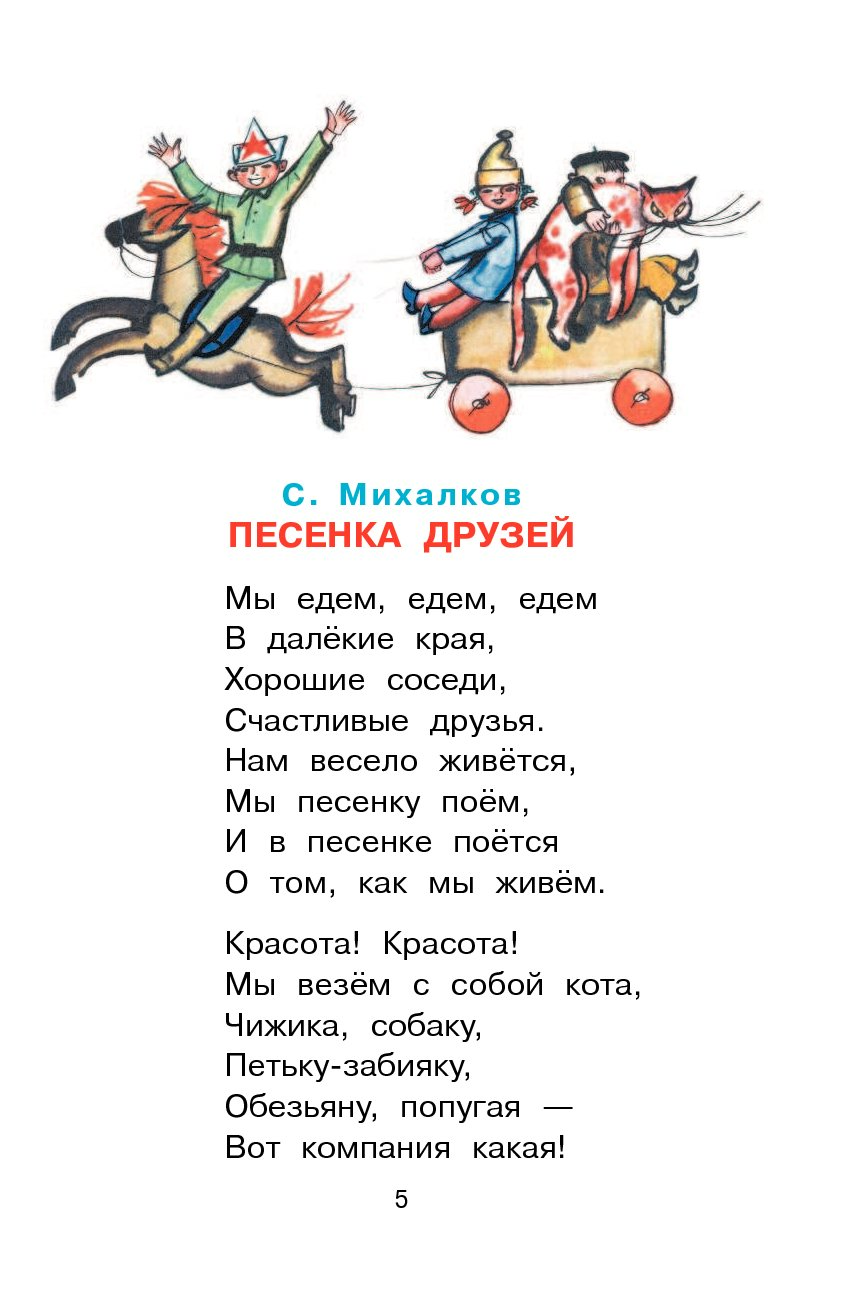 С. Михалков
ПЕСЕНКА ДРУЗЕЙ

Мы едем, едем, едем
В далёкие края,
Хорошие соседи,
Счастливые друзья.
Нам весело живётся,
Мы песенку поём,
И в песенке поётся
О том, как мы живём.

Красота! Красота!
Мы везём с собой кота,
Чижика, собаку,
Петьку-забияку,
Обезьяну, попугая —
Вот компания какая!

5